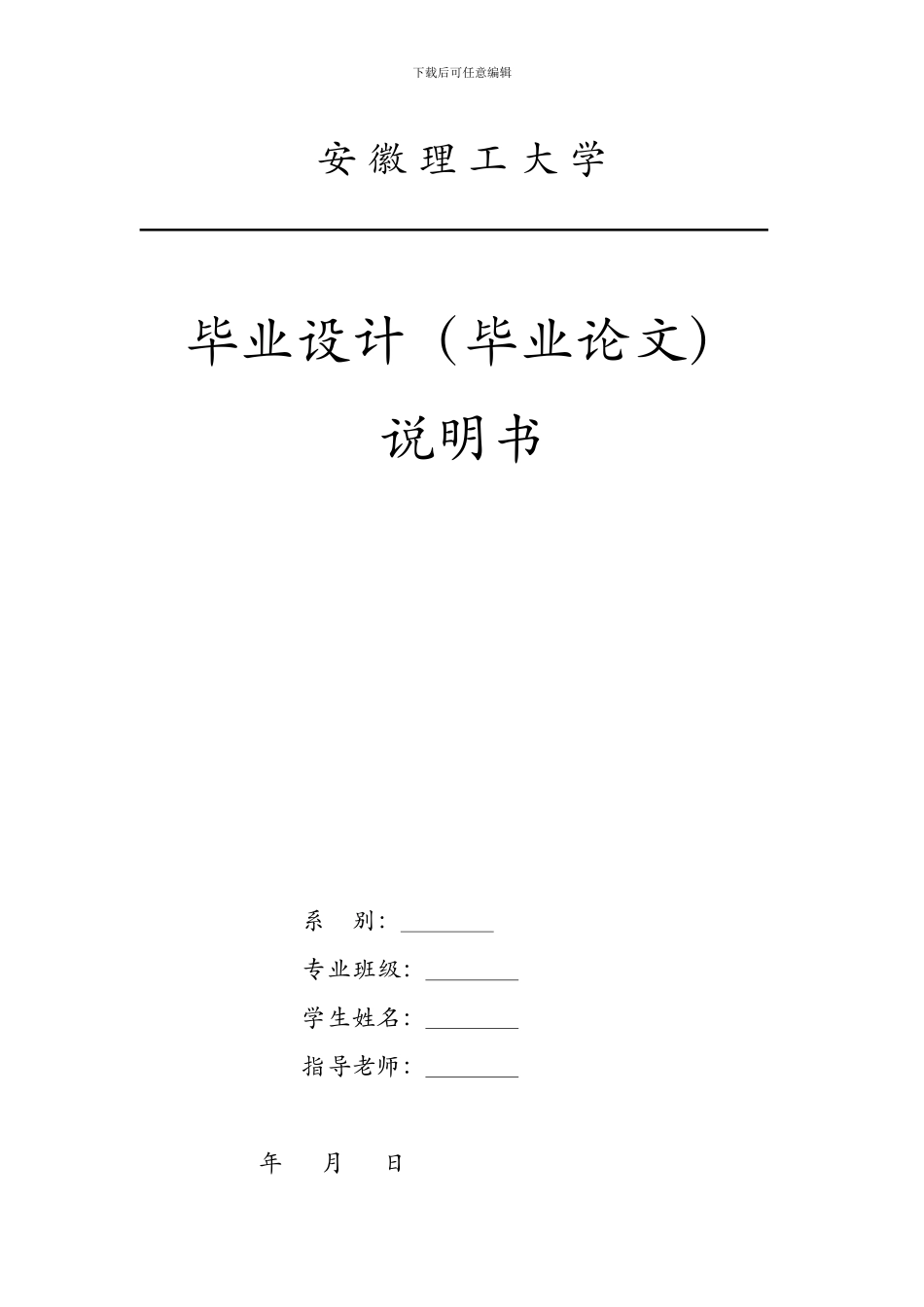 下载后可任意编辑

安 徽 理 工 大 学

毕业设计（毕业论文）

说明书

系　别：________

专业班级：________

学生姓名：________

指导老师：________

年　　月　　日